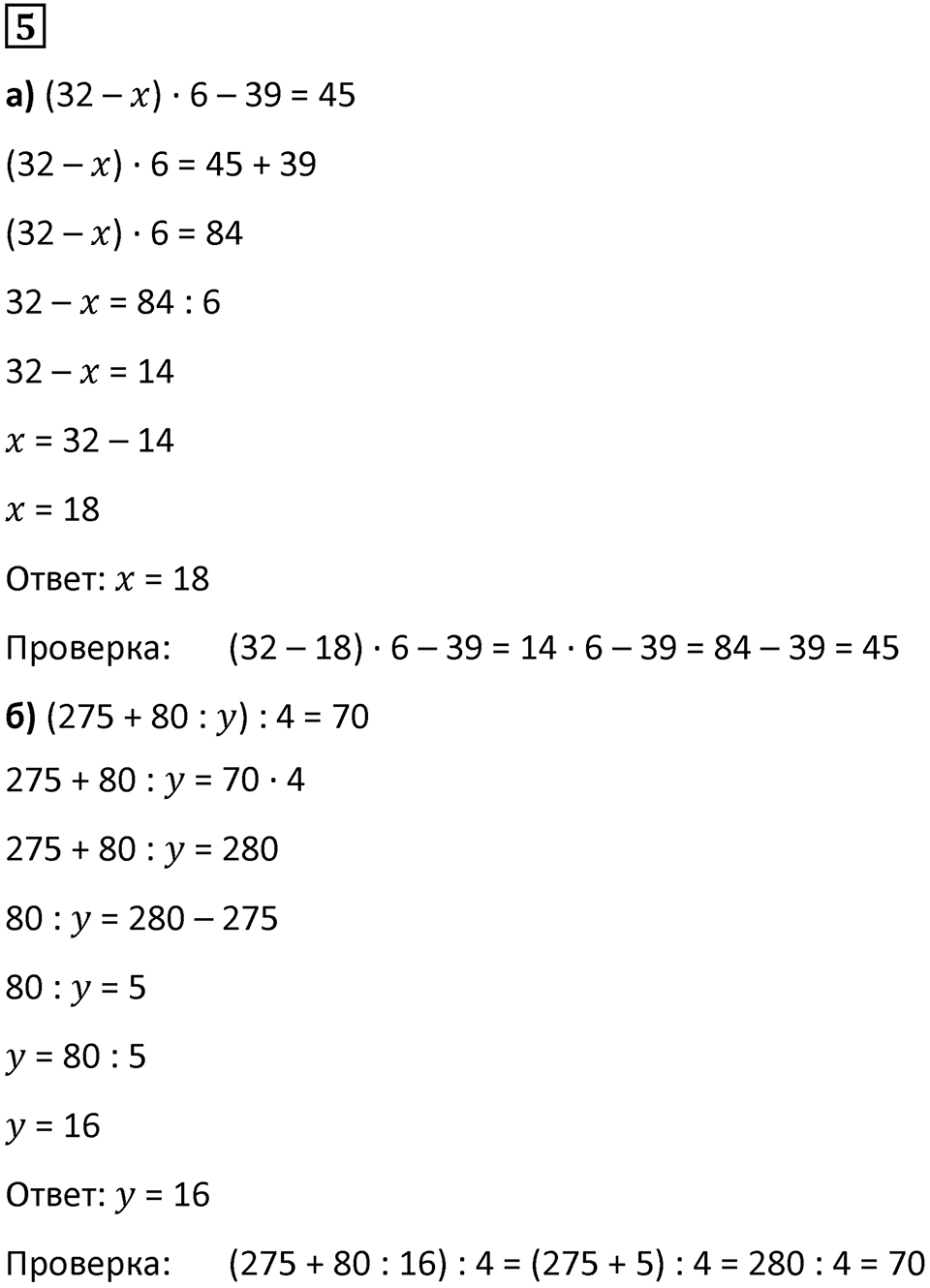 5

а) $(32 - x) \cdot 6 - 39 = 45$

$(32 - x) \cdot 6 = 45 + 39$

$(32 - x) \cdot 6 = 84$

$32 - x = 84 : 6$

$32 - x = 14$

$x = 32 - 14$

$x = 18$

Ответ: $x = 18$

Проверка: $(32 - 18) \cdot 6 - 39 = 14 \cdot 6 - 39 = 84 - 39 = 45$

б) $(275 + 80 : y) : 4 = 70$

$275 + 80 : y = 70 \cdot 4$

$275 + 80 : y = 280$

$80 : y = 280 - 275$

$80 : y = 5$

$y = 80 : 5$

$y = 16$

Ответ: $y = 16$

Проверка: $(275 + 80 : 16) : 4 = (275 + 5) : 4 = 280 : 4 = 70$